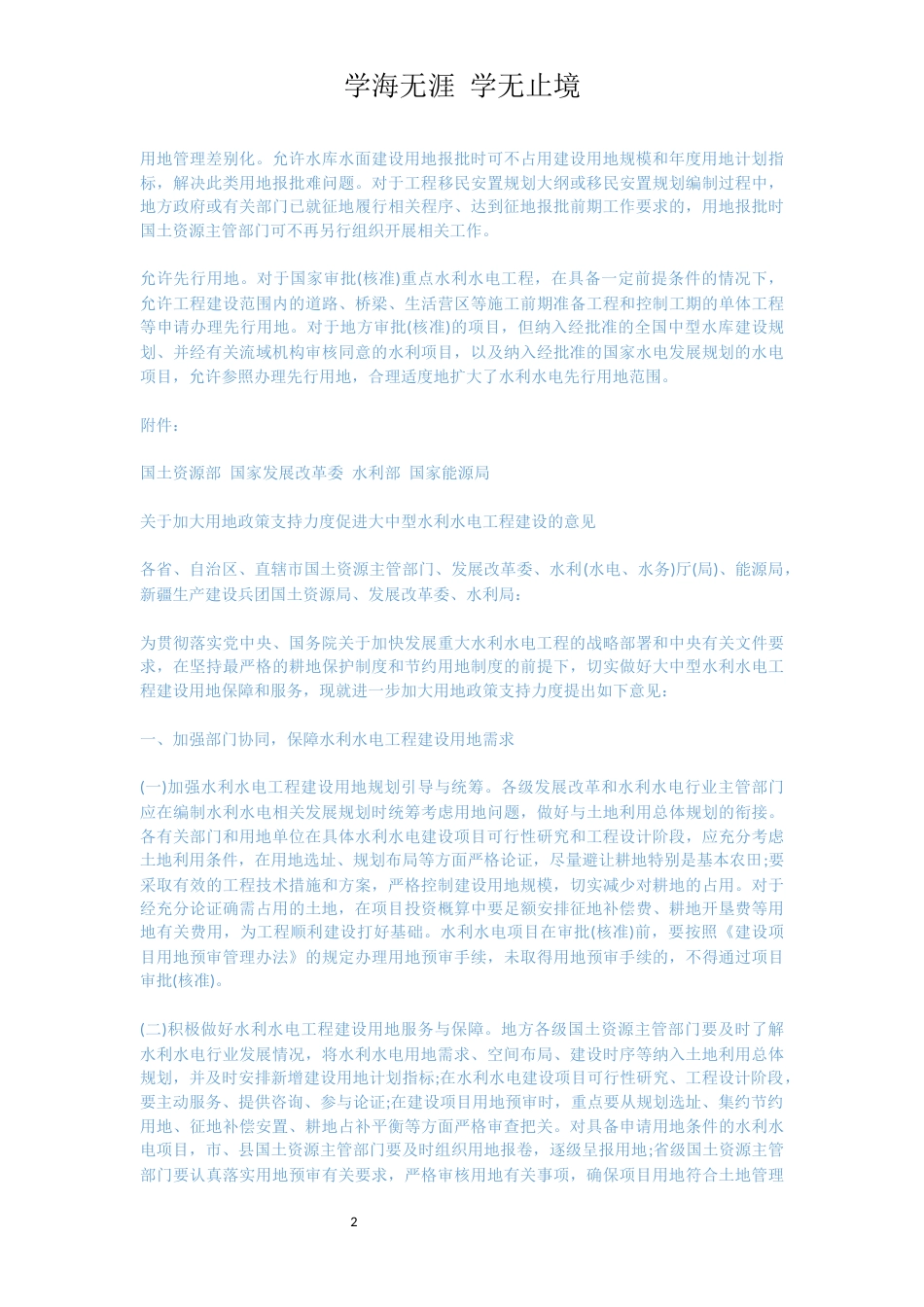 学海无涯 学无止境

用地管理差别化。允许水库水面建设用地报批时可不占用建设用地规模和年度用地计划指标，解决此类用地报批难问题。对于工程移民安置规划大纲或移民安置规划编制过程中，地方政府或有关部门已就征地履行相关程序、达到征地报批前期工作要求的，用地报批时国土资源主管部门可不再另行组织开展相关工作。

允许先行用地。对于国家审批(核准)重点水利水电工程，在具备一定前提条件的情况下，允许工程建设范围内的道路、桥梁、生活营区等施工前期准备工程和控制工期的单体工程等申请办理先行用地。对于地方审批(核准)的项目，但纳入经批准的全国中型水库建设规划、并经有关流域机构审核同意的水利项目，以及纳入经批准的国家水电发展规划的水电项目，允许参照办理先行用地，合理适度地扩大了水利水电先行用地范围。

附件：

国土资源部 国家发展改革委 水利部 国家能源局

关于加大用地政策支持力度促进大中型水利水电工程建设的意见

各省、自治区、直辖市国土资源主管部门、发展改革委、水利(水电、水务)厅(局)、能源局，新疆生产建设兵团国土资源局、发展改革委、水利局：

为贯彻落实党中央、国务院关于加快发展重大水利水电工程的战略部署和中央有关文件要求，在坚持最严格的耕地保护制度和节约用地制度的前提下，切实做好大中型水利水电工程建设用地保障和服务，现就进一步加大用地政策支持力度提出如下意见：

一、加强部门协同，保障水利水电工程建设用地需求

(一)加强水利水电工程建设用地规划引导与统筹。各级发展改革和水利水电行业主管部门应在编制水利水电相关发展规划时统筹考虑用地问题，做好与土地利用总体规划的衔接。各有关部门和用地单位在具体水利水电建设项目可行性研究和工程设计阶段，应充分考虑土地利用条件，在用地选址、规划布局等方面严格论证，尽量避让耕地特别是基本农田;要采取有效的工程技术措施和方案，严格控制建设用地规模，切实减少对耕地的占用。对于经充分论证确需占用的土地，在项目投资概算中要足额安排征地补偿费、耕地开垦费等用地有关费用，为工程顺利建设打好基础。水利水电项目在审批(核准)前，要按照《建设项目用地预审管理办法》的规定办理用地预审手续，未取得用地预审手续的，不得通过项目审批(核准)。

(二)积极做好水利水电工程建设用地服务与保障。地方各级国土资源主管部门要及时了解水利水电行业发展情况，将水利水电用地需求、空间布局、建设时序等纳入土地利用总体规划，并及时安排新增建设用地计划指标;在水利水电建设项目可行性研究、工程设计阶段，要主动服务、提供咨询、参与论证;在建设项目用地预审时，重点要从规划选址、集约节约用地、征地补偿安置、耕地占补平衡等方面严格审查把关。对具备申请用地条件的水利水电项目，市、县国土资源主管部门要及时组织用地报卷，逐级呈报用地;省级国土资源主管部门要认真落实用地预审有关要求，严格审核用地有关事项，确保项目用地符合土地管理

2